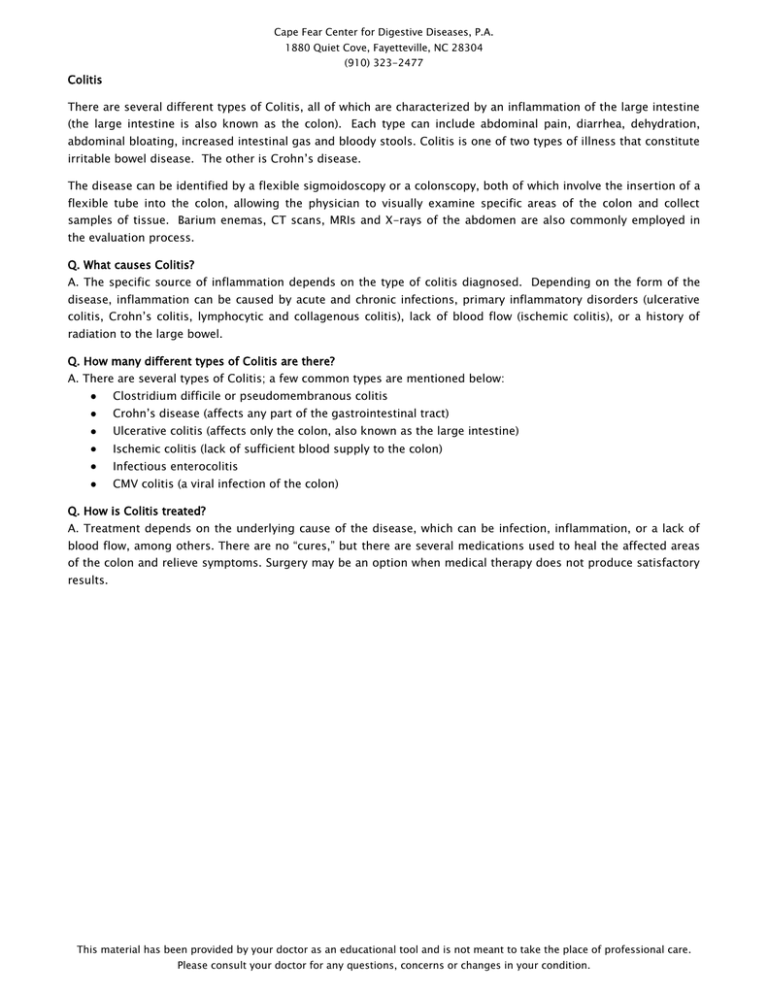 Cape Fear Center for Digestive Diseases, P.A.
1880 Quiet Cove, Fayetteville, NC 28304
(910) 323-2477

Colitis

There are several different types of Colitis, all of which are characterized by an inflammation of the large intestine (the large intestine is also known as the colon). Each type can include abdominal pain, diarrhea, dehydration, abdominal bloating, increased intestinal gas and bloody stools. Colitis is one of two types of illness that constitute irritable bowel disease. The other is Crohn's disease.

The disease can be identified by a flexible sigmoidoscopy or a colonscopy, both of which involve the insertion of a flexible tube into the colon, allowing the physician to visually examine specific areas of the colon and collect samples of tissue. Barium enemas, CT scans, MRIs and X-rays of the abdomen are also commonly employed in the evaluation process.

Q. What causes Colitis?
A. The specific source of inflammation depends on the type of colitis diagnosed. Depending on the form of the disease, inflammation can be caused by acute and chronic infections, primary inflammatory disorders (ulcerative colitis, Crohn's colitis, lymphocytic and collagenous colitis), lack of blood flow (ischemic colitis), or a history of radiation to the large bowel.

Q. How many different types of Colitis are there?
A. There are several types of Colitis; a few common types are mentioned below:
• Clostridium difficile or pseudomembranous colitis
• Crohn's disease (affects any part of the gastrointestinal tract)
• Ulcerative colitis (affects only the colon, also known as the large intestine)
• Ischemic colitis (lack of sufficient blood supply to the colon)
• Infectious enterocolitis
• CMV colitis (a viral infection of the colon)

Q. How is Colitis treated?
A. Treatment depends on the underlying cause of the disease, which can be infection, inflammation, or a lack of blood flow, among others. There are no "cures," but there are several medications used to heal the affected areas of the colon and relieve symptoms. Surgery may be an option when medical therapy does not produce satisfactory results.

This material has been provided by your doctor as an educational tool and is not meant to take the place of professional care.
Please consult your doctor for any questions, concerns or changes in your condition.